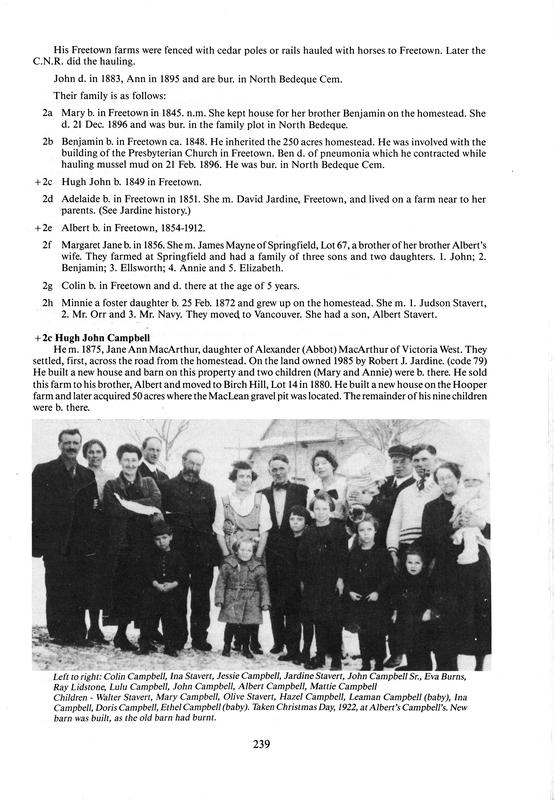 His Freetown farms were fenced with cedar poles or rails hauled with horses to Freetown. Later the C.N.R. did the hauling.

John d. in 1883, Ann in 1895 and are bur. in North Bedeque Cem.

Their family is as follows:

2a Mary b. in Freetown in 1845. n.m. She kept house for her brother Benjamin on the homestead. She d. 21 Dec. 1896 and was bur. in the family plot in North Bedeque.

2b Benjamin b. in Freetown ca. 1848. He inherited the 250 acres homestead. He was involved with the building of the Presbyterian Church in Freetown. Ben d. of pneumonia which he contracted while hauling mussel mud on 21 Feb. 1896. He was bur. in North Bedeque Cem.

+2c Hugh John b. 1849 in Freetown.

2d Adelaide b. in Freetown in 1851. She m. David Jardine, Freetown, and lived on a farm near to her parents. (See Jardine history.)

+2e Albert b. in Freetown, 1854-1912.

2f Margaret Jane b. in 1856. She m. James Mayne of Springfield, Lot 67, a brother of her brother Albert's wife. They farmed at Springfield and had a family of three sons and two daughters. 1. John; 2. Benjamin; 3. Ellsworth; 4. Annie and 5. Elizabeth.

2g Colin b. in Freetown and d. there at the age of 5 years.

2h Minnie a foster daughter b. 25 Feb. 1872 and grew up on the homestead. She m. 1. Judson Stavert, 2. Mr. Orr and 3. Mr. Navy. They moved to Vancouver. She had a son, Albert Stavert.

+2c Hugh John Campbell
He m. 1875, Jane Ann MacArthur, daughter of Alexander (Abbot) MacArthur of Victoria West. They settled, first, across the road from the homestead. On the land owned 1985 by Robert J. Jardine. (code 79) He built a new house and barn on this property and two children (Mary and Annie) were b. there. He sold this farm to his brother, Albert and moved to Birch Hill, Lot 14 in 1880. He built a new house on the Hooper farm and later acquired 50 acres where the MacLean gravel pit was located. The remainder of his nine children were b. there.

Left to right: Colin Campbell, Ina Stavert, Jessie Campbell, Jardine Stavert, John Campbell Sr., Eva Burns, Ray Lidstone, Lulu Campbell, John Campbell, Albert Campbell, Mattie Campbell
Children - Walter Stavert, Mary Campbell, Olive Stavert, Hazel Campbell, Leaman Campbell (baby), Ina Campbell, Doris Campbell, Ethel Campbell (baby). Taken Christmas Day, 1922, at Albert's Campbell's. New barn was built, as the old barn had burnt.

239